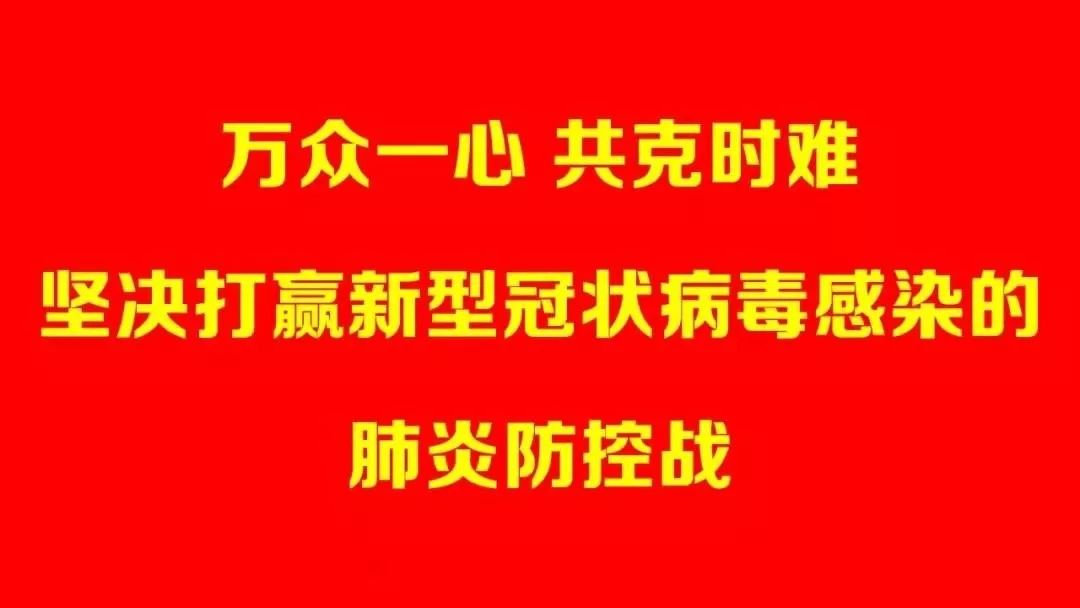 万众一心 共克时难

坚决打赢新型冠状病毒感染的

肺炎防控战